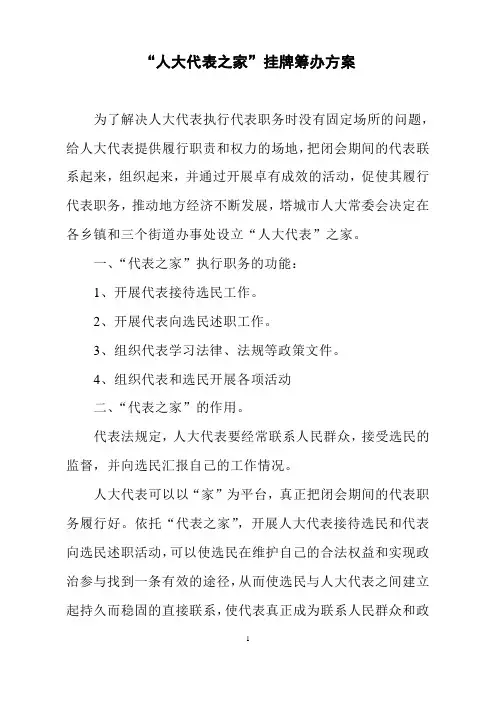 “人大代表之家”挂牌筹办方案

为了解决人大代表执行代表职务时没有固定场所的问题，给人大代表提供履行职责和权力的场地，把闭会期间的代表联系起来，组织起来，并通过开展卓有成效的活动，促使其履行代表职务，推动地方经济不断发展，塔城市人大常委会决定在各乡镇和三个街道办事处设立“人大代表”之家。

一、“代表之家”执行职务的功能：

1、开展代表接待选民工作。

2、开展代表向选民述职工作。

3、组织代表学习法律、法规等政策文件。

4、组织代表和选民开展各项活动

二、“代表之家”的作用。

代表法规定，人大代表要经常联系人民群众，接受选民的监督，并向选民汇报自己的工作情况。

人大代表可以以“家”为平台，真正把闭会期间的代表职务履行好。依托“代表之家”，开展人大代表接待选民和代表向选民述职活动，可以使选民在维护自己的合法权益和实现政治参与找到一条有效的途径，从而使选民与人大代表之间建立起持久而稳固的直接联系，使代表真正成为联系人民群众和政

1